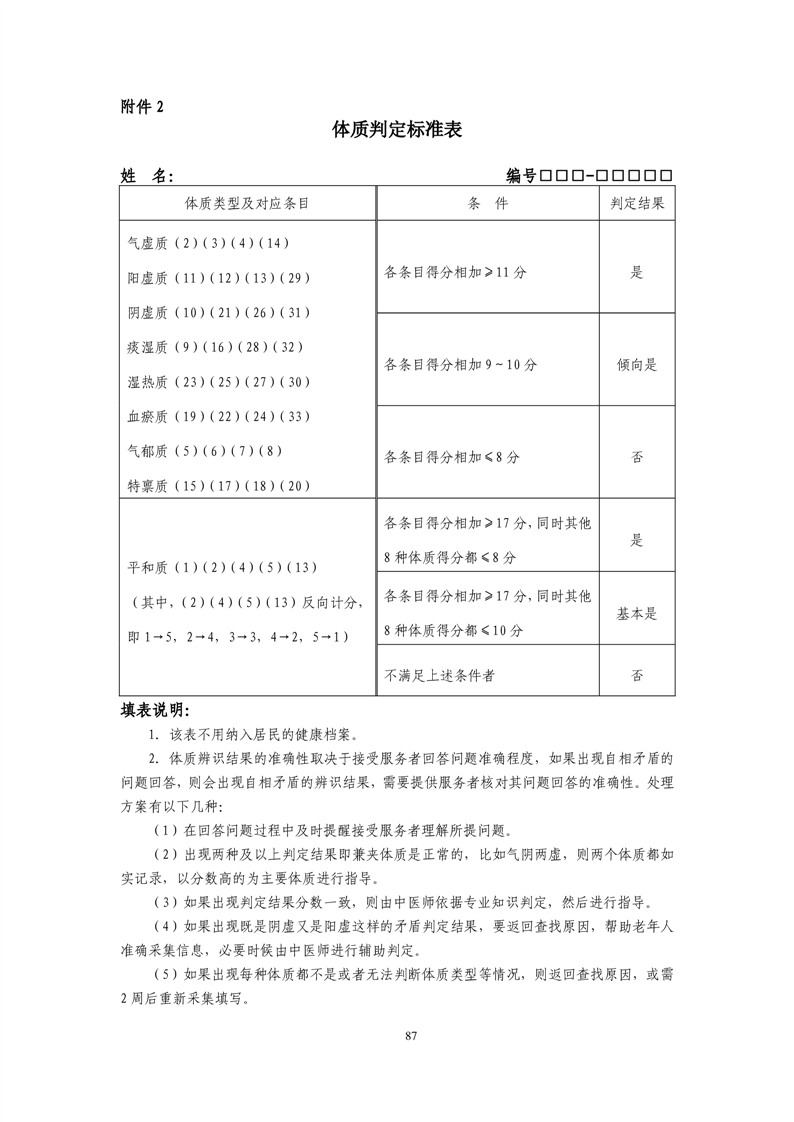 附件 2

体质判定标准表

姓　名:　　　　　　　　　　　　　　　　　　　　　编号□□□-□□□□□

| 体质类型及对应条目 | 条　件 | 判定结果 |
|---|---|---|
| 气虚质（2）（3）（4）（14）<br>阳虚质（11）（12）（13）（29）<br>阴虚质（10）（21）（26）（31）<br>痰湿质（9）（16）（28）（32）<br>湿热质（23）（25）（27）（30）<br>血瘀质（19）（22）（24）（33）<br>气郁质（5）（6）（7）（8）<br>特禀质（15）（17）（18）（20） | 各条目得分相加≥11 分 | 是 |
| | 各条目得分相加 9～10 分 | 倾向是 |
| | 各条目得分相加≤8 分 | 否 |
| 平和质（1）（2）（4）（5）（13）<br>（其中，（2）（4）（5）（13）反向计分，即 1→5，2→4，3→3，4→2，5→1） | 各条目得分相加≥17 分，同时其他 8 种体质得分都≤8 分 | 是 |
| | 各条目得分相加≥17 分，同时其他 8 种体质得分都≤10 分 | 基本是 |
| | 不满足上述条件者 | 否 |

填表说明:

1. 该表不用纳入居民的健康档案。

2. 体质辨识结果的准确性取决于接受服务者回答问题准确程度，如果出现自相矛盾的问题回答，则会出现自相矛盾的辨识结果，需要提供服务者核对其问题回答的准确性。处理方案有以下几种:

（1）在回答问题过程中及时提醒接受服务者理解所提问题。

（2）出现两种及以上判定结果即兼夹体质是正常的，比如气阴两虚，则两个体质都如实记录，以分数高的为主要体质进行指导。

（3）如果出现判定结果分数一致，则由中医师依据专业知识判定，然后进行指导。

（4）如果出现既是阴虚又是阳虚这样的矛盾判定结果，要返回查找原因，帮助老年人准确采集信息，必要时候由中医师进行辅助判定。

（5）如果出现每种体质都不是或者无法判断体质类型等情况，则返回查找原因，或需 2 周后重新采集填写。

87